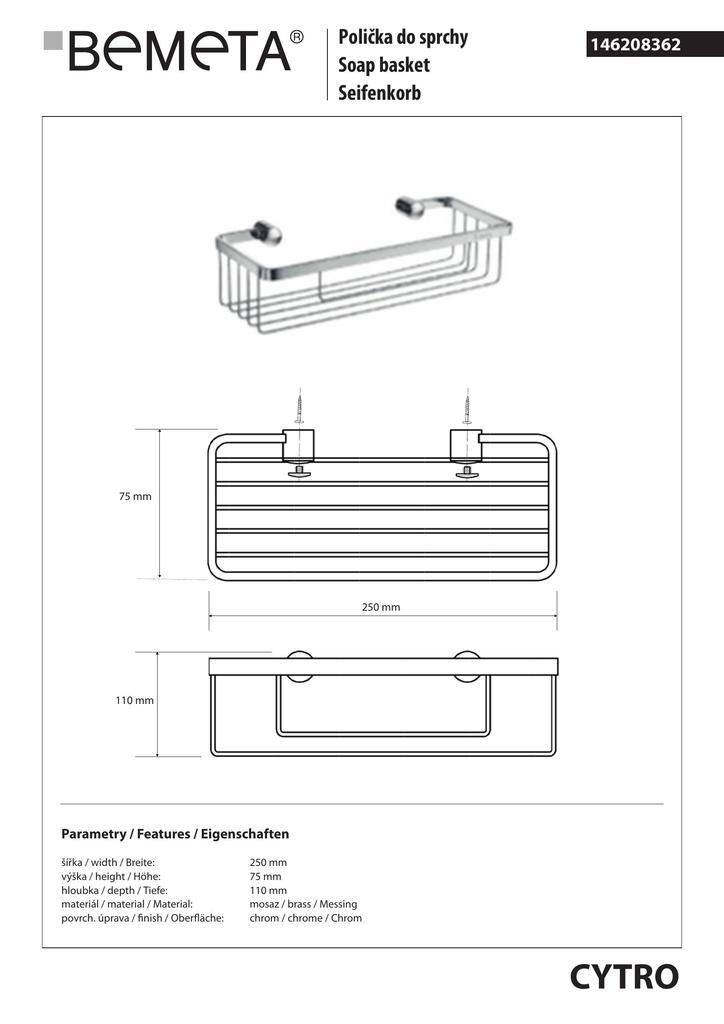 BEMETA®

Polička do sprchy
Soap basket
Seifenkorb

146208362

75 mm

250 mm

110 mm

Parametry / Features / Eigenschaften

| | |
|---|---|
| šířka / width / Breite: | 250 mm |
| výška / height / Höhe: | 75 mm |
| hloubka / depth / Tiefe: | 110 mm |
| materiál / material / Material: | mosaz / brass / Messing |
| povrch. úprava / finish / Oberfläche: | chrom / chrome / Chrom |

CYTRO